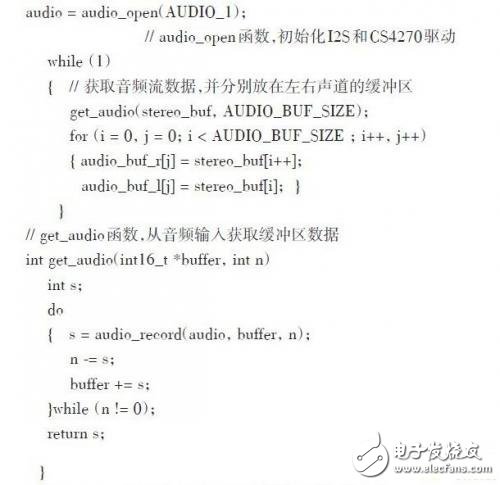 audio = audio_open(AUDIO_1);
// audio_open函数,初始化I2S和CS4270驱动
while (1)
{ // 获取音频流数据,并分别放在左右声道的缓冲区
get_audio(stereo_buf, AUDIO_BUF_SIZE);
for (i = 0, j = 0; i < AUDIO_BUF_SIZE ; i++, j++)
{ audio_buf_r[j] = stereo_buf[i++];
audio_buf_l[j] = stereo_buf[i]; }
}
// get_audio函数,从音频输入获取缓冲区数据
int get_audio(int16_t *buffer, int n)
int s;
do
{ s = audio_record(audio, buffer, n);
n -= s;
buffer += s;
}while (n != 0);
return s;
}

电子发烧友
www.elecfans.com